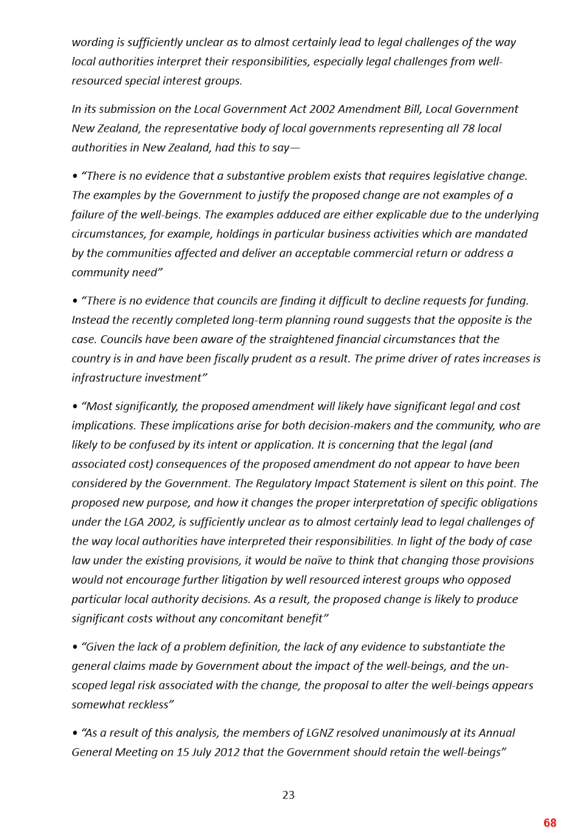 wording is sufficiently unclear as to almost certainly lead to legal challenges of the way local authorities interpret their responsibilities, especially legal challenges from well-resourced special interest groups.

In its submission on the Local Government Act 2002 Amendment Bill, Local Government New Zealand, the representative body of local governments representing all 78 local authorities in New Zealand, had this to say—

• "There is no evidence that a substantive problem exists that requires legislative change. The examples by the Government to justify the proposed change are not examples of a failure of the well-beings. The examples adduced are either explicable due to the underlying circumstances, for example, holdings in particular business activities which are mandated by the communities affected and deliver an acceptable commercial return or address a community need"

• "There is no evidence that councils are finding it difficult to decline requests for funding. Instead the recently completed long-term planning round suggests that the opposite is the case. Councils have been aware of the straightened financial circumstances that the country is in and have been fiscally prudent as a result. The prime driver of rates increases is infrastructure investment"

• "Most significantly, the proposed amendment will likely have significant legal and cost implications. These implications arise for both decision-makers and the community, who are likely to be confused by its intent or application. It is concerning that the legal (and associated cost) consequences of the proposed amendment do not appear to have been considered by the Government. The Regulatory Impact Statement is silent on this point. The proposed new purpose, and how it changes the proper interpretation of specific obligations under the LGA 2002, is sufficiently unclear as to almost certainly lead to legal challenges of the way local authorities have interpreted their responsibilities. In light of the body of case law under the existing provisions, it would be naïve to think that changing those provisions would not encourage further litigation by well resourced interest groups who opposed particular local authority decisions. As a result, the proposed change is likely to produce significant costs without any concomitant benefit"

• "Given the lack of a problem definition, the lack of any evidence to substantiate the general claims made by Government about the impact of the well-beings, and the un-scoped legal risk associated with the change, the proposal to alter the well-beings appears somewhat reckless"

• "As a result of this analysis, the members of LGNZ resolved unanimously at its Annual General Meeting on 15 July 2012 that the Government should retain the well-beings"

23

68